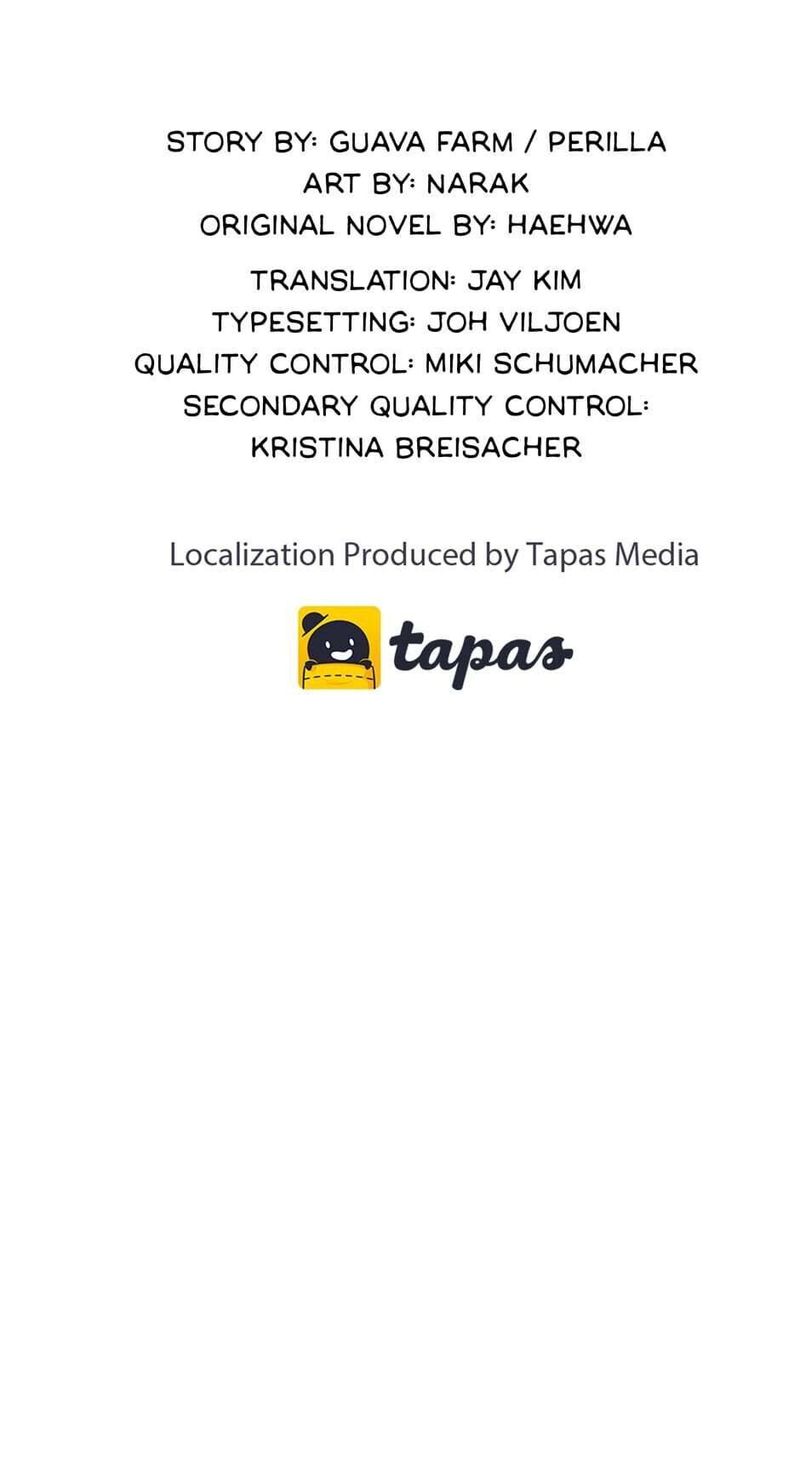 STORY BY: GUAVA FARM / PERILLA
ART BY: NARAK
ORIGINAL NOVEL BY: HAEHWA

TRANSLATION: JAY KIM
TYPESETTING: JOH VILJOEN
QUALITY CONTROL: MIKI SCHUMACHER
SECONDARY QUALITY CONTROL:
KRISTINA BREISACHER

Localization Produced by Tapas Media

tapas